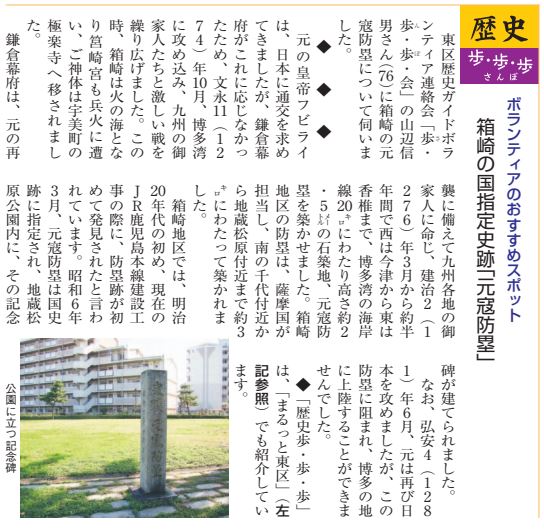 歴史
歩・歩・歩
さんぽ

ボランティアのおすすめスポット

箱崎の国指定史跡「元寇防塁」

東区歴史ガイドボランティア連絡会「歩・歩・歩・会」の山辺信男さん(76)に箱崎の元寇防塁について伺いました。

◆　◆　◆

元の皇帝フビライは、日本に通交を求めてきましたが、鎌倉幕府がこれに応じなかったため、文永11(1274)年10月、博多湾に攻め込み、九州の御家人たちと激しい戦を繰り広げました。この時、箱崎は火の海となり筥崎宮も兵火に遭い、ご神体は宇美町の極楽寺へ移されました。

鎌倉幕府は、元の再襲に備えて九州各地の御家人に命じ、建治2(1276)年3月から約半年間で西は今津から東は香椎まで、博多湾の海岸線20キロにわたり高さ約2・5メートルの石築地、元寇防塁を築かせました。箱崎地区の防塁は、薩摩国が担当し、南の千代付近から地蔵松原付近まで約3キロにわたって築かれました。

箱崎地区では、明治20年代の初め、現在のJR鹿児島本線建設工事の際に、防塁跡が初めて発見されたと言われています。昭和6年3月、元寇防塁は国史跡に指定され、地蔵松原公園内に、その記念碑が建てられました。

なお、弘安4(1281)年6月、元は再び日本を攻めましたが、この防塁に阻まれ、博多の地に上陸することができませんでした。

◆「歴史歩・歩・歩」は、「まるっと東区」(左記参照)でも紹介しています。

公園に立つ記念碑